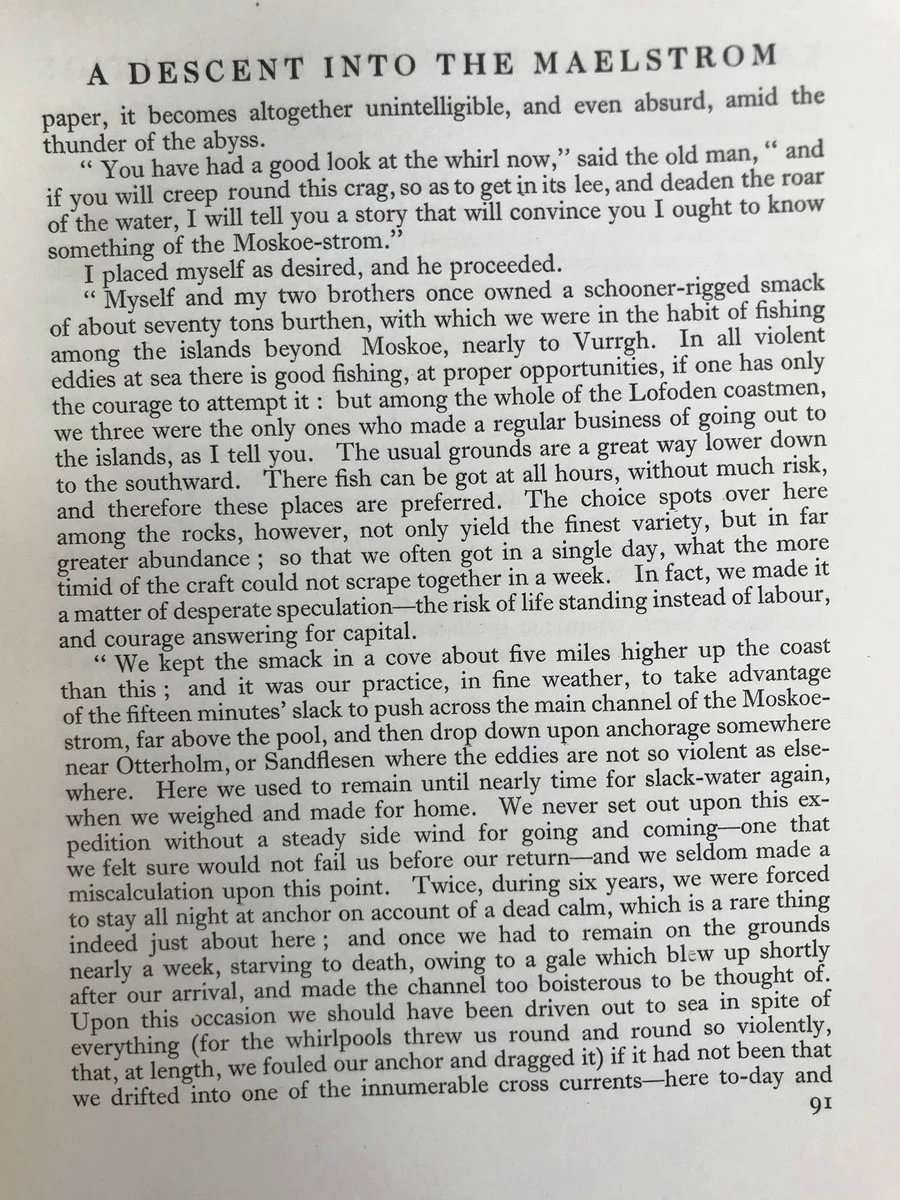 A DESCENT INTO THE MAELSTROM

paper, it becomes altogether unintelligible, and even absurd, amid the thunder of the abyss.

" You have had a good look at the whirl now," said the old man, " and if you will creep round this crag, so as to get in its lee, and deaden the roar of the water, I will tell you a story that will convince you I ought to know something of the Moskoe-strom."

I placed myself as desired, and he proceeded.

" Myself and my two brothers once owned a schooner-rigged smack of about seventy tons burthen, with which we were in the habit of fishing among the islands beyond Moskoe, nearly to Vurrgh. In all violent eddies at sea there is good fishing, at proper opportunities, if one has only the courage to attempt it : but among the whole of the Lofoden coastmen, we three were the only ones who made a regular business of going out to the islands, as I tell you. The usual grounds are a great way lower down to the southward. There fish can be got at all hours, without much risk, and therefore these places are preferred. The choice spots over here among the rocks, however, not only yield the finest variety, but in far greater abundance ; so that we often got in a single day, what the more timid of the craft could not scrape together in a week. In fact, we made it a matter of desperate speculation—the risk of life standing instead of labour, and courage answering for capital.

" We kept the smack in a cove about five miles higher up the coast than this ; and it was our practice, in fine weather, to take advantage of the fifteen minutes' slack to push across the main channel of the Moskoe-strom, far above the pool, and then drop down upon anchorage somewhere near Otterholm, or Sandflesen where the eddies are not so violent as elsewhere. Here we used to remain until nearly time for slack-water again, when we weighed and made for home. We never set out upon this expedition without a steady side wind for going and coming—one that we felt sure would not fail us before our return—and we seldom made a miscalculation upon this point. Twice, during six years, we were forced to stay all night at anchor on account of a dead calm, which is a rare thing indeed just about here ; and once we had to remain on the grounds nearly a week, starving to death, owing to a gale which blew up shortly after our arrival, and made the channel too boisterous to be thought of. Upon this occasion we should have been driven out to sea in spite of everything (for the whirlpools threw us round and round so violently, that, at length, we fouled our anchor and dragged it) if it had not been that we drifted into one of the innumerable cross currents—here to-day and

91